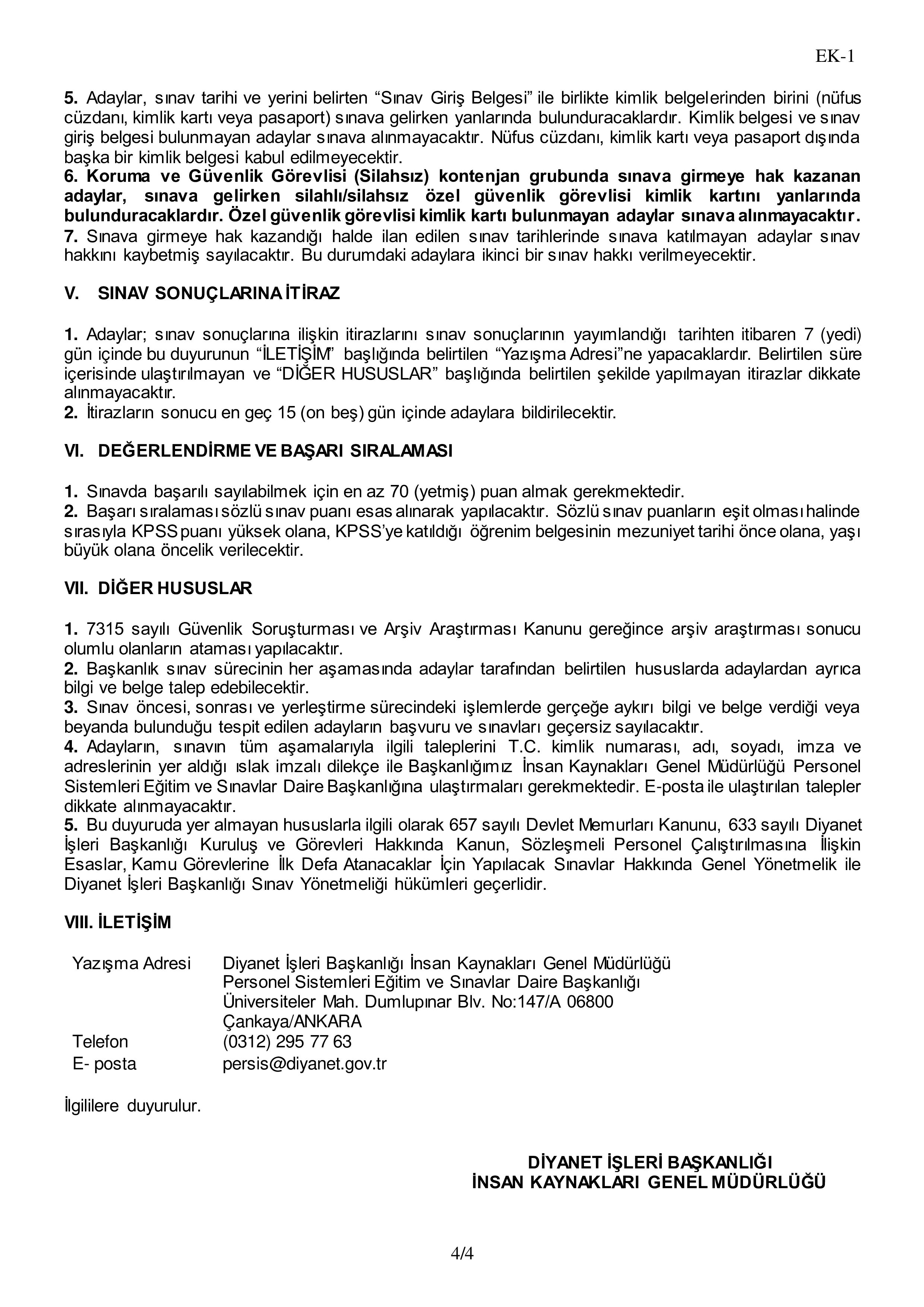 EK-1

5. Adaylar, sınav tarihi ve yerini belirten “Sınav Giriş Belgesi” ile birlikte kimlik belgelerinden birini (nüfus cüzdanı, kimlik kartı veya pasaport) sınava gelirken yanlarında bulunduracaklardır. Kimlik belgesi ve sınav giriş belgesi bulunmayan adaylar sınava alınmayacaktır. Nüfus cüzdanı, kimlik kartı veya pasaport dışında başka bir kimlik belgesi kabul edilmeyecektir.
6. Koruma ve Güvenlik Görevlisi (Silahsız) kontenjan grubunda sınava girmeye hak kazanan adaylar, sınava gelirken silahlı/silahsız özel güvenlik görevlisi kimlik kartını yanlarında bulunduracaklardır. Özel güvenlik görevlisi kimlik kartı bulunmayan adaylar sınava alınmayacaktır.
7. Sınava girmeye hak kazandığı halde ilan edilen sınav tarihlerinde sınava katılmayan adaylar sınav hakkını kaybetmiş sayılacaktır. Bu durumdaki adaylara ikinci bir sınav hakkı verilmeyecektir.

V. SINAV SONUÇLARINA İTİRAZ

1. Adaylar; sınav sonuçlarına ilişkin itirazlarını sınav sonuçlarının yayımlandığı tarihten itibaren 7 (yedi) gün içinde bu duyurunun “İLETİŞİM” başlığında belirtilen “Yazışma Adresi”ne yapacaklardır. Belirtilen süre içerisinde ulaştırılmayan ve “DİĞER HUSUSLAR” başlığında belirtilen şekilde yapılmayan itirazlar dikkate alınmayacaktır.
2. İtirazların sonucu en geç 15 (on beş) gün içinde adaylara bildirilecektir.

VI. DEĞERLENDİRME VE BAŞARI SIRALAMASI

1. Sınavda başarılı sayılabilmek için en az 70 (yetmiş) puan almak gerekmektedir.
2. Başarı sıralaması sözlü sınav puanı esas alınarak yapılacaktır. Sözlü sınav puanların eşit olması halinde sırasıyla KPSS puanı yüksek olana, KPSS’ye katıldığı öğrenim belgesinin mezuniyet tarihi önce olana, yaşı büyük olana öncelik verilecektir.

VII. DİĞER HUSUSLAR

1. 7315 sayılı Güvenlik Soruşturması ve Arşiv Araştırması Kanunu gereğince arşiv araştırması sonucu olumlu olanların ataması yapılacaktır.
2. Başkanlık sınav sürecinin her aşamasında adaylar tarafından belirtilen hususlarda adaylardan ayrıca bilgi ve belge talep edebilecektir.
3. Sınav öncesi, sonrası ve yerleştirme sürecindeki işlemlerde gerçeğe aykırı bilgi ve belge verdiği veya beyanda bulunduğu tespit edilen adayların başvuru ve sınavları geçersiz sayılacaktır.
4. Adayların, sınavın tüm aşamalarıyla ilgili taleplerini T.C. kimlik numarası, adı, soyadı, imza ve adreslerinin yer aldığı ıslak imzalı dilekçe ile Başkanlığımız İnsan Kaynakları Genel Müdürlüğü Personel Sistemleri Eğitim ve Sınavlar Daire Başkanlığına ulaştırmaları gerekmektedir. E-posta ile ulaştırılan talepler dikkate alınmayacaktır.
5. Bu duyuruda yer almayan hususlarla ilgili olarak 657 sayılı Devlet Memurları Kanunu, 633 sayılı Diyanet İşleri Başkanlığı Kuruluş ve Görevleri Hakkında Kanun, Sözleşmeli Personel Çalıştırılmasına İlişkin Esaslar, Kamu Görevlerine İlk Defa Atanacaklar İçin Yapılacak Sınavlar Hakkında Genel Yönetmelik ile Diyanet İşleri Başkanlığı Sınav Yönetmeliği hükümleri geçerlidir.

VIII. İLETİŞİM

| Yazışma Adresi | Diyanet İşleri Başkanlığı İnsan Kaynakları Genel Müdürlüğü Personel Sistemleri Eğitim ve Sınavlar Daire Başkanlığı Üniversiteler Mah. Dumlupınar Blv. No:147/A 06800 Çankaya/ANKARA |
|---|---|
| Telefon | (0312) 295 77 63 |
| E- posta | persis@diyanet.gov.tr |

İlgililere duyurulur.

DİYANET İŞLERİ BAŞKANLIĞI
İNSAN KAYNAKLARI GENEL MÜDÜRLÜĞÜ

4/4